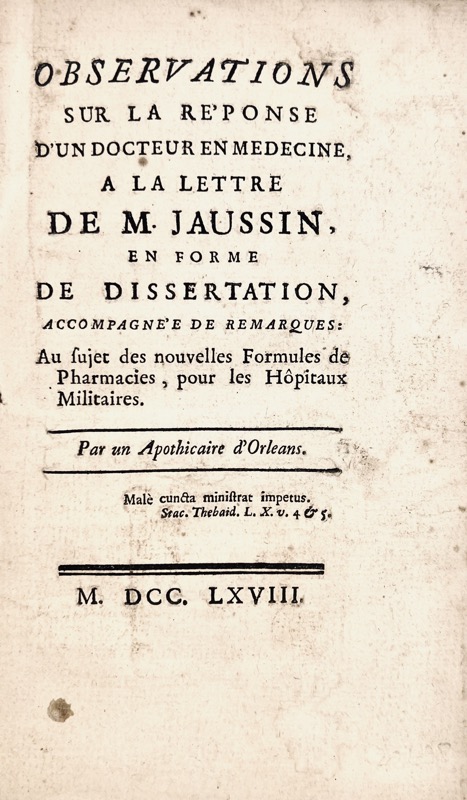 OBSERVATIONS
SUR LA RE'PONSE
D'UN DOCTEUR EN MEDECINE,
A LA LETTRE
DE M. JAUSSIN,
EN FORME
DE DISSERTATION,
ACCOMPAGNE'E DE REMARQUES:
Au ſujet des nouvelles Formules de Pharmacies, pour les Hôpitaux Militaires.

Par un Apothicaire d'Orleans.

Malè cuncta miniſtrat impetus.
Stac. Thebaid. L. X. v. 4 & 5.

M. DCC. LXVIII.